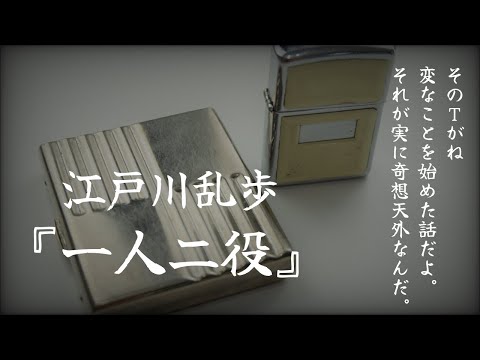 そのTがね
変なことを始めた話だよ。
それが実に奇想天外なんだ。

江戸川乱歩
『一人二役』